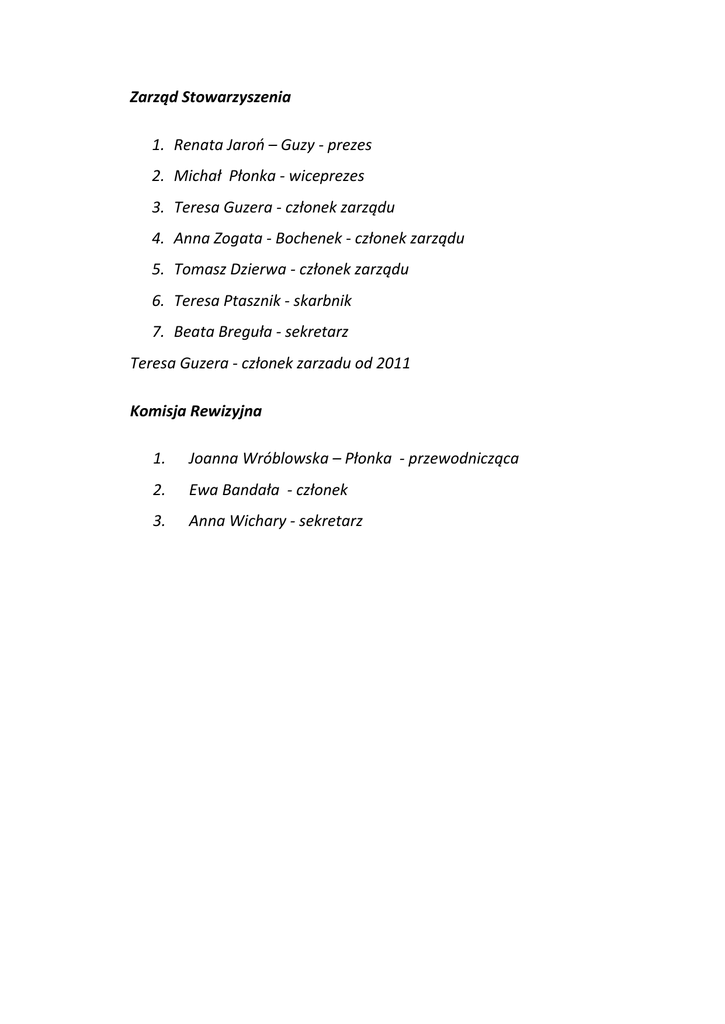 Zarząd Stowarzyszenia

1. Renata Jaroń – Guzy - prezes
2. Michał Płonka - wiceprezes
3. Teresa Guzera - członek zarządu
4. Anna Zogata - Bochenek - członek zarządu
5. Tomasz Dzierwa - członek zarządu
6. Teresa Ptasznik - skarbnik
7. Beata Breguła - sekretarz

Teresa Guzera - członek zarzadu od 2011

Komisja Rewizyjna

1. Joanna Wróblowska – Płonka - przewodnicząca
2. Ewa Bandała - członek
3. Anna Wichary - sekretarz